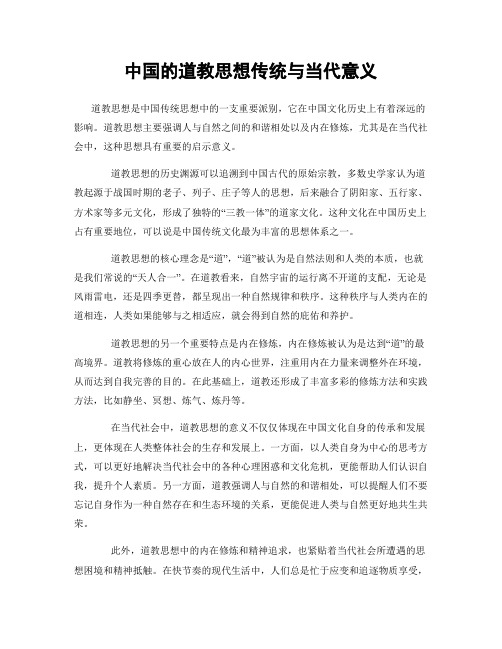 中国的道教思想传统与当代意义

道教思想是中国传统思想中的一支重要派别，它在中国文化历史上有着深远的影响。道教思想主要强调人与自然之间的和谐相处以及内在修炼，尤其是在当代社会中，这种思想具有重要的启示意义。

道教思想的历史渊源可以追溯到中国古代的原始宗教，多数史学家认为道教起源于战国时期的老子、列子、庄子等人的思想，后来融合了阴阳家、五行家、方术家等多元文化，形成了独特的“三教一体”的道家文化。这种文化在中国历史上占有重要地位，可以说是中国传统文化最为丰富的思想体系之一。

道教思想的核心理念是“道”，“道”被认为是自然法则和人类的本质，也就是我们常说的“天人合一”。在道教看来，自然宇宙的运行离不开道的支配，无论是风雨雷电，还是四季更替，都呈现出一种自然规律和秩序。这种秩序与人类内在的道相连，人类如果能够与之相适应，就会得到自然的庇佑和养护。

道教思想的另一个重要特点是内在修炼，内在修炼被认为是达到“道”的最高境界。道教将修炼的重心放在人的内心世界，注重用内在力量来调整外在环境，从而达到自我完善的目的。在此基础上，道教还形成了丰富多彩的修炼方法和实践方法，比如静坐、冥想、炼气、炼丹等。

在当代社会中，道教思想的意义不仅仅体现在中国文化自身的传承和发展上，更体现在人类整体社会的生存和发展上。一方面，以人类自身为中心的思考方式，可以更好地解决当代社会中的各种心理困惑和文化危机，更能帮助人们认识自我，提升个人素质。另一方面，道教强调人与自然的和谐相处，可以提醒人们不要忘记自身作为一种自然存在和生态环境的关系，更能促进人类与自然更好地共生共荣。

此外，道教思想中的内在修炼和精神追求，也紧贴着当代社会所遭遇的思想困境和精神抵触。在快节奏的现代生活中，人们总是忙于应变和追逐物质享受，